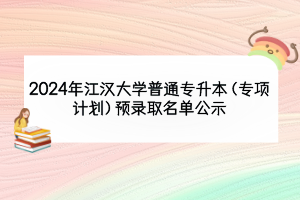 2024年江汉大学普通专升本（专项计划）预录取名单公示